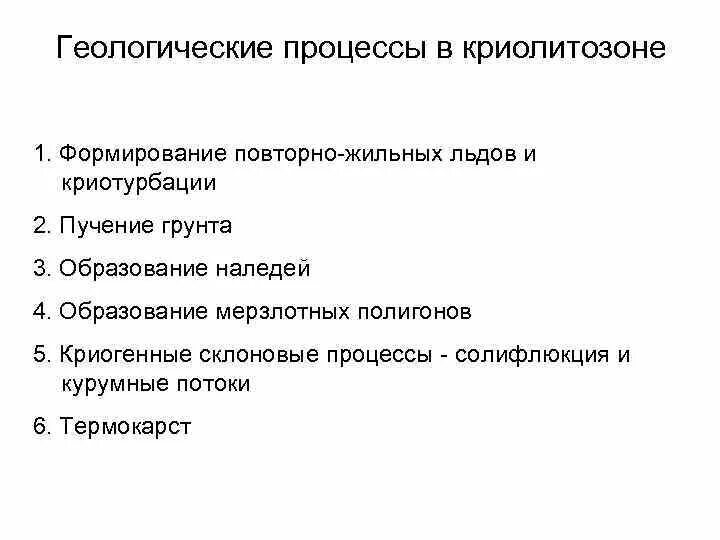 Геологические процессы в криолитозоне

1. Формирование повторно-жильных льдов и криотурбации

2. Пучение грунта

3. Образование наледей

4. Образование мерзлотных полигонов

5. Криогенные склоновые процессы - солифлюкция и курумные потоки

6. Термокарст